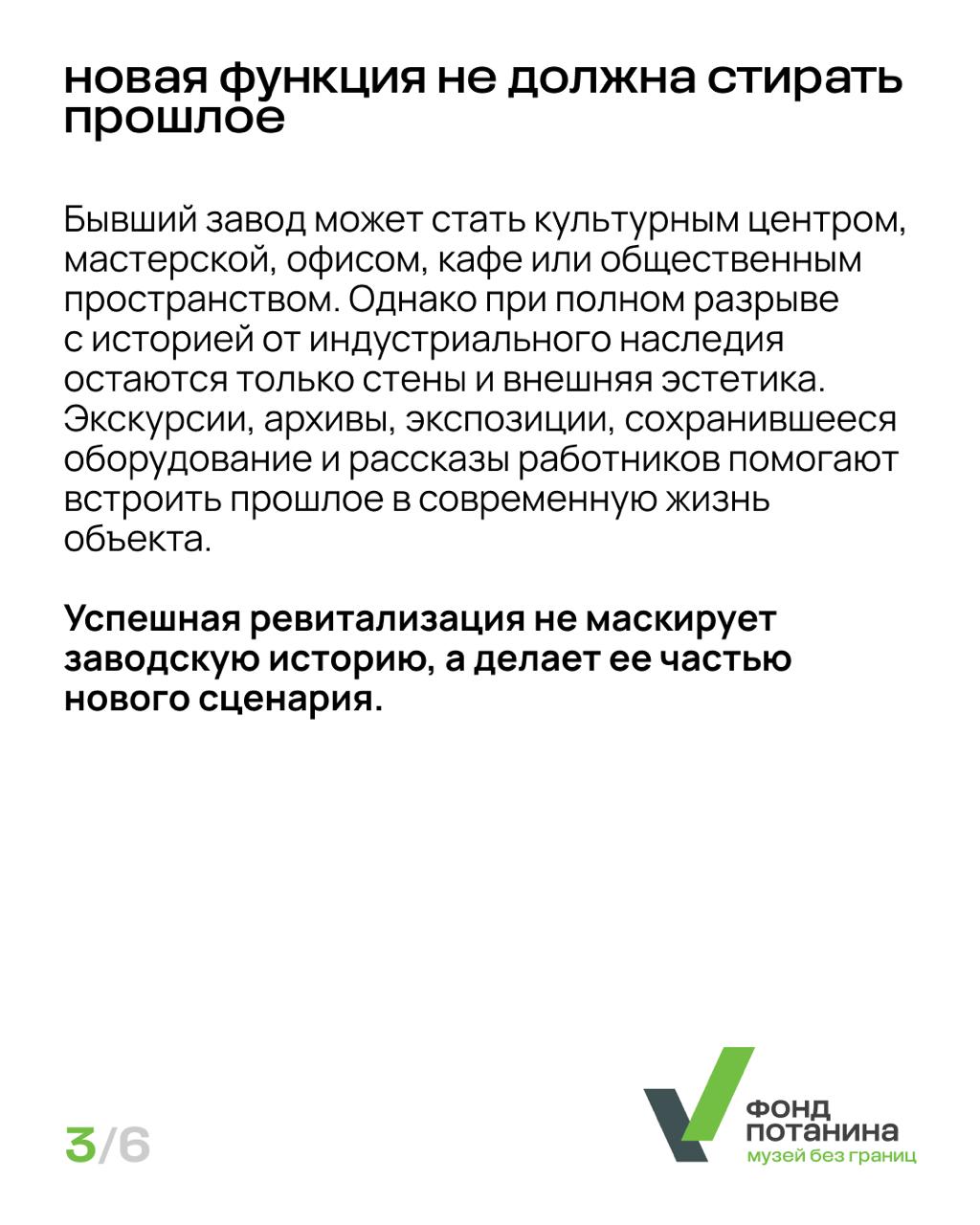 новая функция не должна стирать прошлое

Бывший завод может стать культурным центром, мастерской, офисом, кафе или общественным пространством. Однако при полном разрыве с историей от индустриального наследия остаются только стены и внешняя эстетика. Экскурсии, архивы, экспозиции, сохранившееся оборудование и рассказы работников помогают встроить прошлое в современную жизнь объекта.

Успешная ревитализация не маскирует заводскую историю, а делает ее частью нового сценария.

3/6

ФОНД ПОТАНИНА
музей без границ